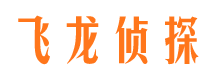 飞龙侦探